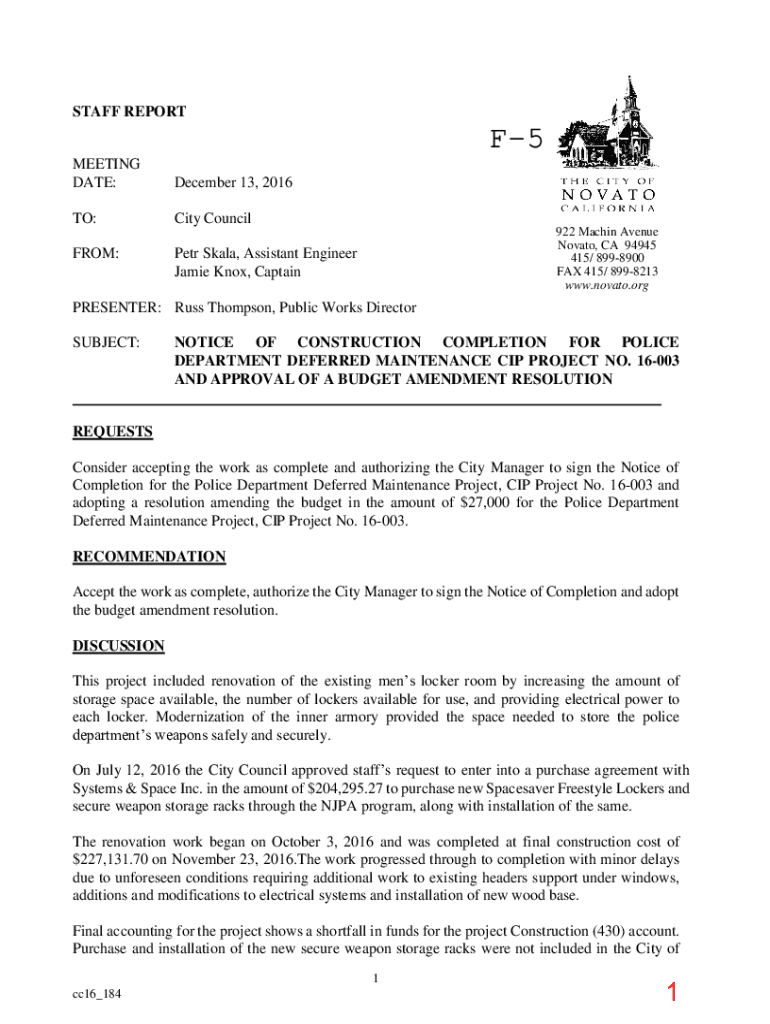 STAFF REPORT

F-5

THE CITY OF NOVATO CALIFORNIA

922 Machin Avenue
Novato, CA 94945
415/ 899-8900
FAX 415/ 899-8213
www.novato.org

MEETING DATE: December 13, 2016

TO: City Council

FROM: Petr Skala, Assistant Engineer
Jamie Knox, Captain

PRESENTER: Russ Thompson, Public Works Director

SUBJECT: NOTICE OF CONSTRUCTION COMPLETION FOR POLICE DEPARTMENT DEFERRED MAINTENANCE CIP PROJECT NO. 16-003 AND APPROVAL OF A BUDGET AMENDMENT RESOLUTION

REQUESTS

Consider accepting the work as complete and authorizing the City Manager to sign the Notice of Completion for the Police Department Deferred Maintenance Project, CIP Project No. 16-003 and adopting a resolution amending the budget in the amount of $27,000 for the Police Department Deferred Maintenance Project, CIP Project No. 16-003.

RECOMMENDATION

Accept the work as complete, authorize the City Manager to sign the Notice of Completion and adopt the budget amendment resolution.

DISCUSSION

This project included renovation of the existing men's locker room by increasing the amount of storage space available, the number of lockers available for use, and providing electrical power to each locker. Modernization of the inner armory provided the space needed to store the police department's weapons safely and securely.

On July 12, 2016 the City Council approved staff's request to enter into a purchase agreement with Systems & Space Inc. in the amount of $204,295.27 to purchase new Spacesaver Freestyle Lockers and secure weapon storage racks through the NJPA program, along with installation of the same.

The renovation work began on October 3, 2016 and was completed at final construction cost of $227,131.70 on November 23, 2016.The work progressed through to completion with minor delays due to unforeseen conditions requiring additional work to existing headers support under windows, additions and modifications to electrical systems and installation of new wood base.

Final accounting for the project shows a shortfall in funds for the project Construction (430) account. Purchase and installation of the new secure weapon storage racks were not included in the City of

1

cc16_184

1